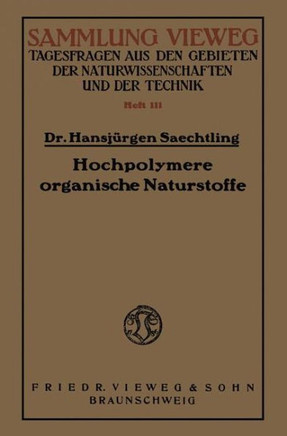 SAMMLUNG VIEWEG
TAGESFRAGEN AUS DEN GEBIETEN DER NATURWISSENSCHAFTEN UND DER TECHNIK

Heft 111

Dr. Hansjürgen Saechtling

Hochpolymere organische Naturstoffe

FRIEDR. VIEWEG & SOHN
BRAUNSCHWEIG